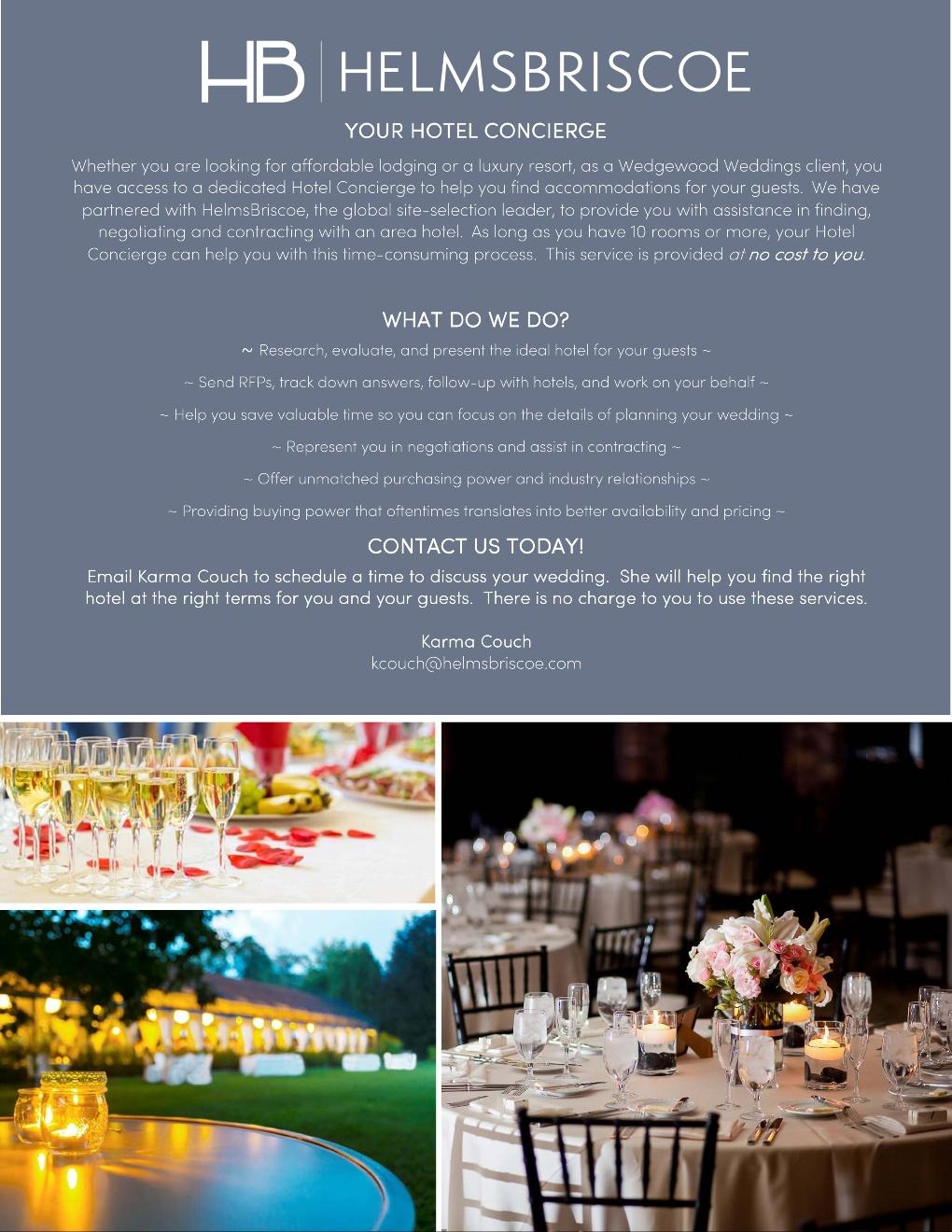 HB | HELMSBRISCOE

YOUR HOTEL CONCIERGE

Whether you are looking for affordable lodging or a luxury resort, as a Wedgewood Weddings client, you have access to a dedicated Hotel Concierge to help you find accommodations for your guests. We have partnered with HelmsBriscoe, the global site-selection leader, to provide you with assistance in finding, negotiating and contracting with an area hotel. As long as you have 10 rooms or more, your Hotel Concierge can help you with this time-consuming process. This service is provided at no cost to you.

WHAT DO WE DO?

~ Research, evaluate, and present the ideal hotel for your guests ~

~ Send RFPs, track down answers, follow-up with hotels, and work on your behalf ~

~ Help you save valuable time so you can focus on the details of planning your wedding ~

~ Represent you in negotiations and assist in contracting ~

~ Offer unmatched purchasing power and industry relationships ~

~ Providing buying power that oftentimes translates into better availability and pricing ~

CONTACT US TODAY!

Email Karma Couch to schedule a time to discuss your wedding. She will help you find the right hotel at the right terms for you and your guests. There is no charge to you to use these services.

Karma Couch
kcouch@helmsbriscoe.com